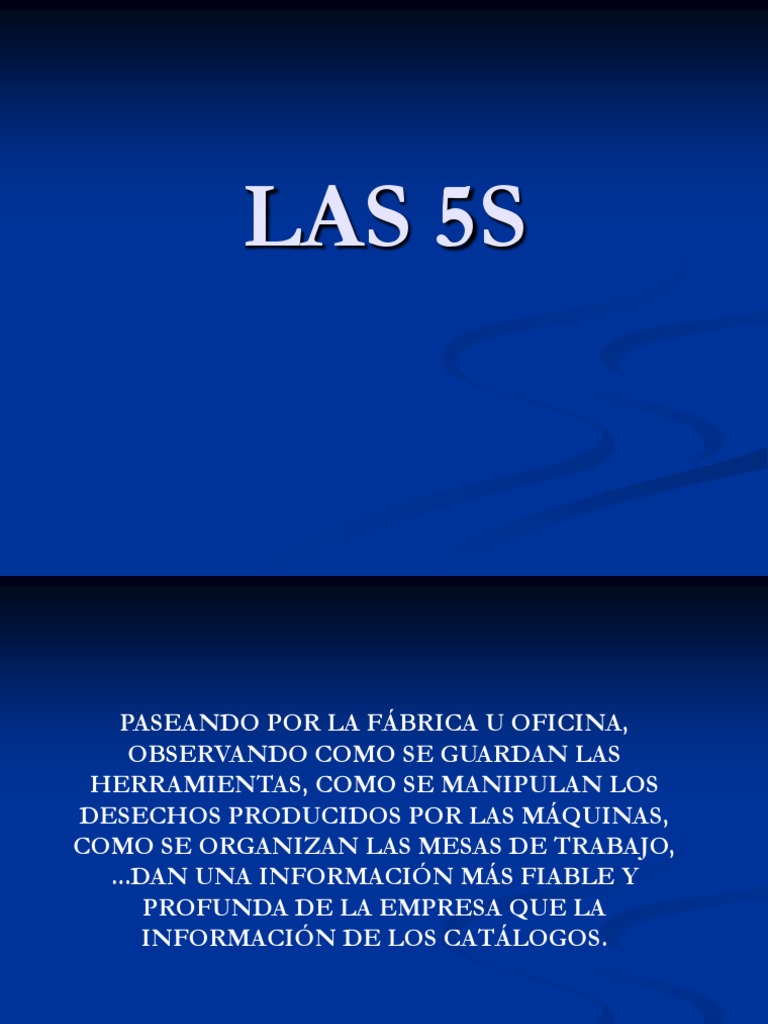 LAS 5S

PASEANDO POR LA FÁBRICA U OFICINA, OBSERVANDO COMO SE GUARDAN LAS HERRAMIENTAS, COMO SE MANIPULAN LOS DESECHOS PRODUCIDOS POR LAS MÁQUINAS, COMO SE ORGANIZAN LAS MESAS DE TRABAJO, ...DAN UNA INFORMACIÓN MÁS FIABLE Y PROFUNDA DE LA EMPRESA QUE LA INFORMACIÓN DE LOS CATÁLOGOS.